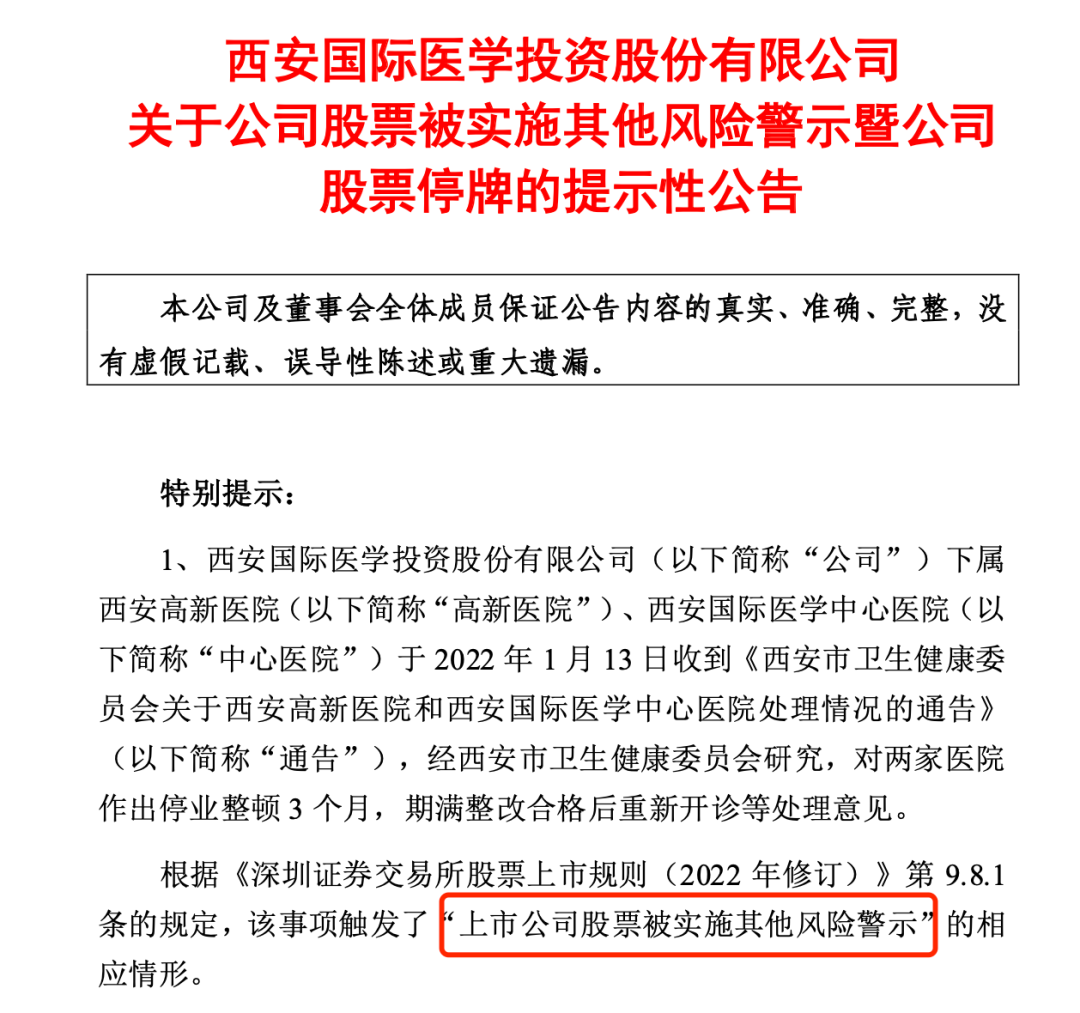 西安国际医学投资股份有限公司
关于公司股票被实施其他风险警示暨公司
股票停牌的提示性公告

本公司及董事会全体成员保证公告内容的真实、准确、完整，没有虚假记载、误导性陈述或重大遗漏。

特别提示：

1、西安国际医学投资股份有限公司（以下简称“公司”）下属西安高新医院（以下简称“高新医院”）、西安国际医学中心医院（以下简称“中心医院”）于 2022 年 1 月 13 日收到《西安市卫生健康委员会关于西安高新医院和西安国际医学中心医院处理情况的通告》（以下简称“通告”），经西安市卫生健康委员会研究，对两家医院作出停业整顿 3 个月，期满整改合格后重新开诊等处理意见。

根据《深圳证券交易所股票上市规则（2022 年修订）》第 9.8.1 条的规定，该事项触发了“上市公司股票被实施其他风险警示”的相应情形。